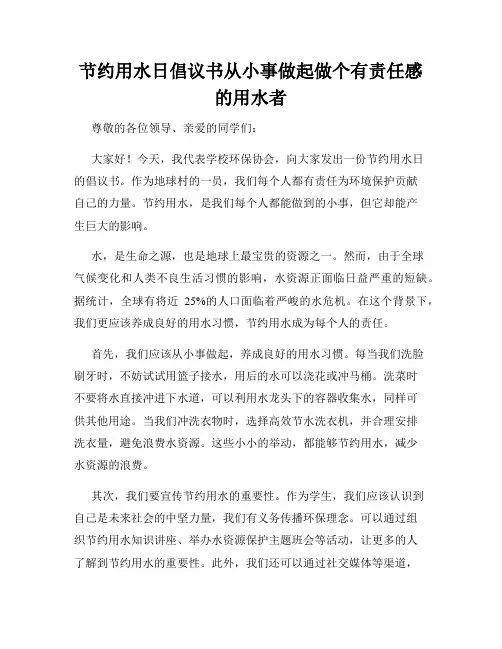 节约用水日倡议书从小事做起做个有责任感的用水者

尊敬的各位领导、亲爱的同学们：

大家好！今天，我代表学校环保协会，向大家发出一份节约用水日的倡议书。作为地球村的一员，我们每个人都有责任为环境保护贡献自己的力量。节约用水，是我们每个人都能做到的小事，但它却能产生巨大的影响。

水，是生命之源，也是地球上最宝贵的资源之一。然而，由于全球气候变化和人类不良生活习惯的影响，水资源正面临日益严重的短缺。据统计，全球有将近 25%的人口面临着严峻的水危机。在这个背景下，我们更应该养成良好的用水习惯，节约用水成为每个人的责任。

首先，我们应该从小事做起，养成良好的用水习惯。每当我们洗脸刷牙时，不妨试试用篮子接水，用后的水可以浇花或冲马桶。洗菜时不要将水直接冲进下水道，可以利用水龙头下的容器收集水，同样可供其他用途。当我们冲洗衣物时，选择高效节水洗衣机，并合理安排洗衣量，避免浪费水资源。这些小小的举动，都能够节约用水，减少水资源的浪费。

其次，我们要宣传节约用水的重要性。作为学生，我们应该认识到自己是未来社会的中坚力量，我们有义务传播环保理念。可以通过组织节约用水知识讲座、举办水资源保护主题班会等活动，让更多的人了解到节约用水的重要性。此外，我们还可以通过社交媒体等渠道，